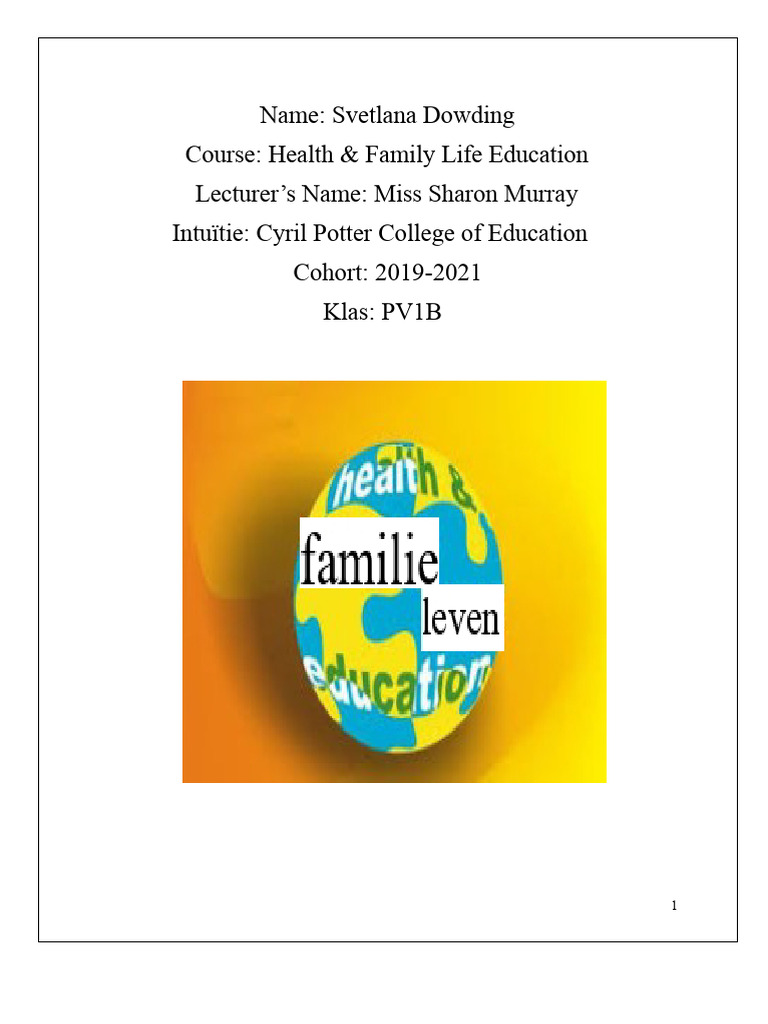 Name: Svetlana Dowding

Course: Health & Family Life Education

Lecturer's Name: Miss Sharon Murray

Intuïtie: Cyril Potter College of Education

Cohort: 2019-2021

Klas: PV1B

health &

familie

leven

education

1